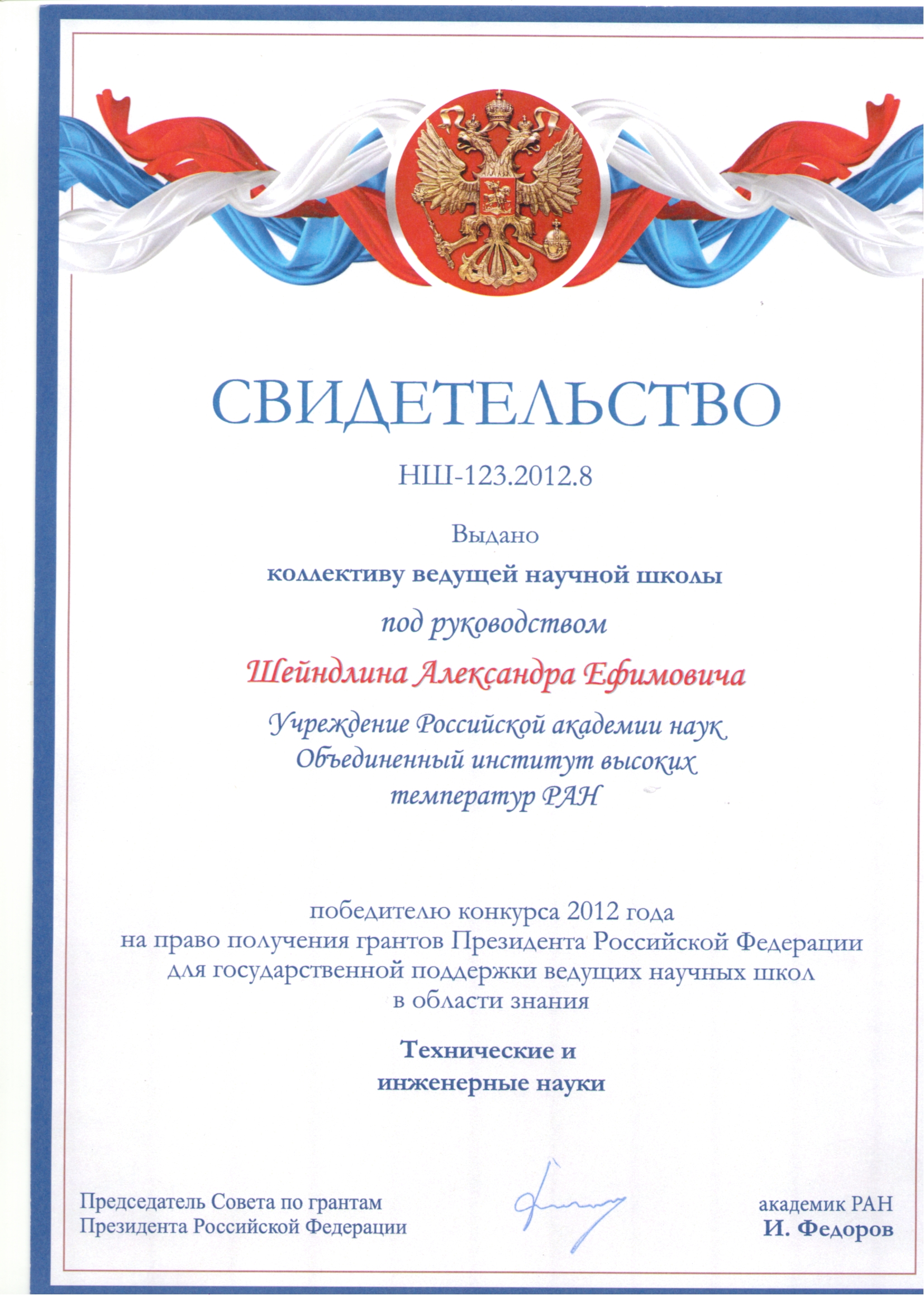 СВИДЕТЕЛЬСТВО

НШ-123.2012.8

Выдано

коллективу ведущей научной школы

под руководством

Шейндлина Александра Ефимовича

Учреждение Российской академии наук Объединенный институт высоких температур РАН

победителю конкурса 2012 года на право получения грантов Президента Российской Федерации для государственной поддержки ведущих научных школ в области знания

Технические и инженерные науки

Председатель Совета по грантам Президента Российской Федерации

академик РАН
И. Федоров